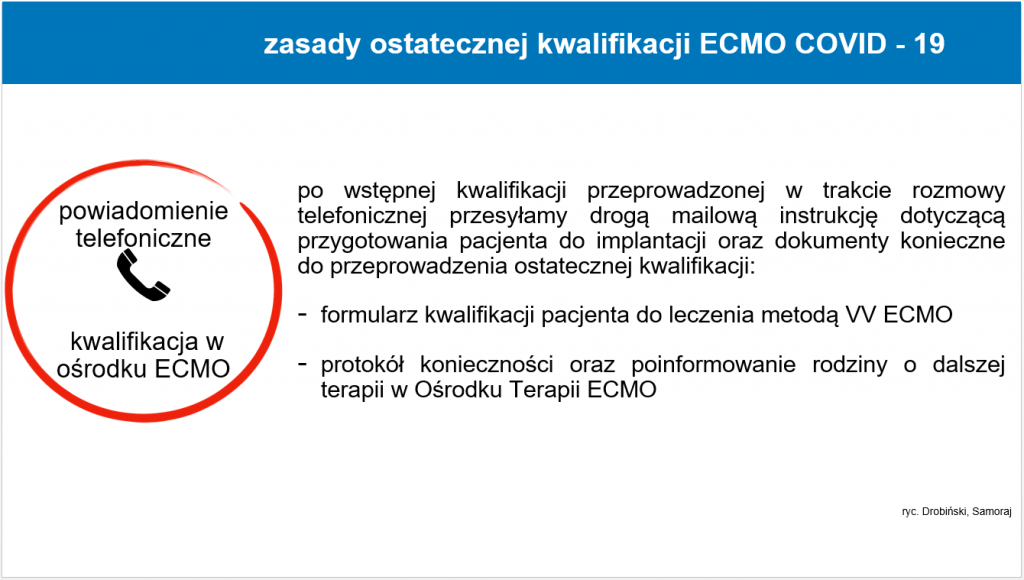 zasady ostatecznej kwalifikacji ECMO COVID - 19

powiadomienie telefoniczne

kwalifikacja w ośrodku ECMO

po wstępnej kwalifikacji przeprowadzonej w trakcie rozmowy telefonicznej przesyłamy drogą mailową instrukcję dotyczącą przygotowania pacjenta do implantacji oraz dokumenty konieczne do przeprowadzenia ostatecznej kwalifikacji:

- formularz kwalifikacji pacjenta do leczenia metodą VV ECMO

- protokół konieczności oraz poinformowanie rodziny o dalszej terapii w Ośrodku Terapii ECMO

ryc. Drobiński, Samoraj